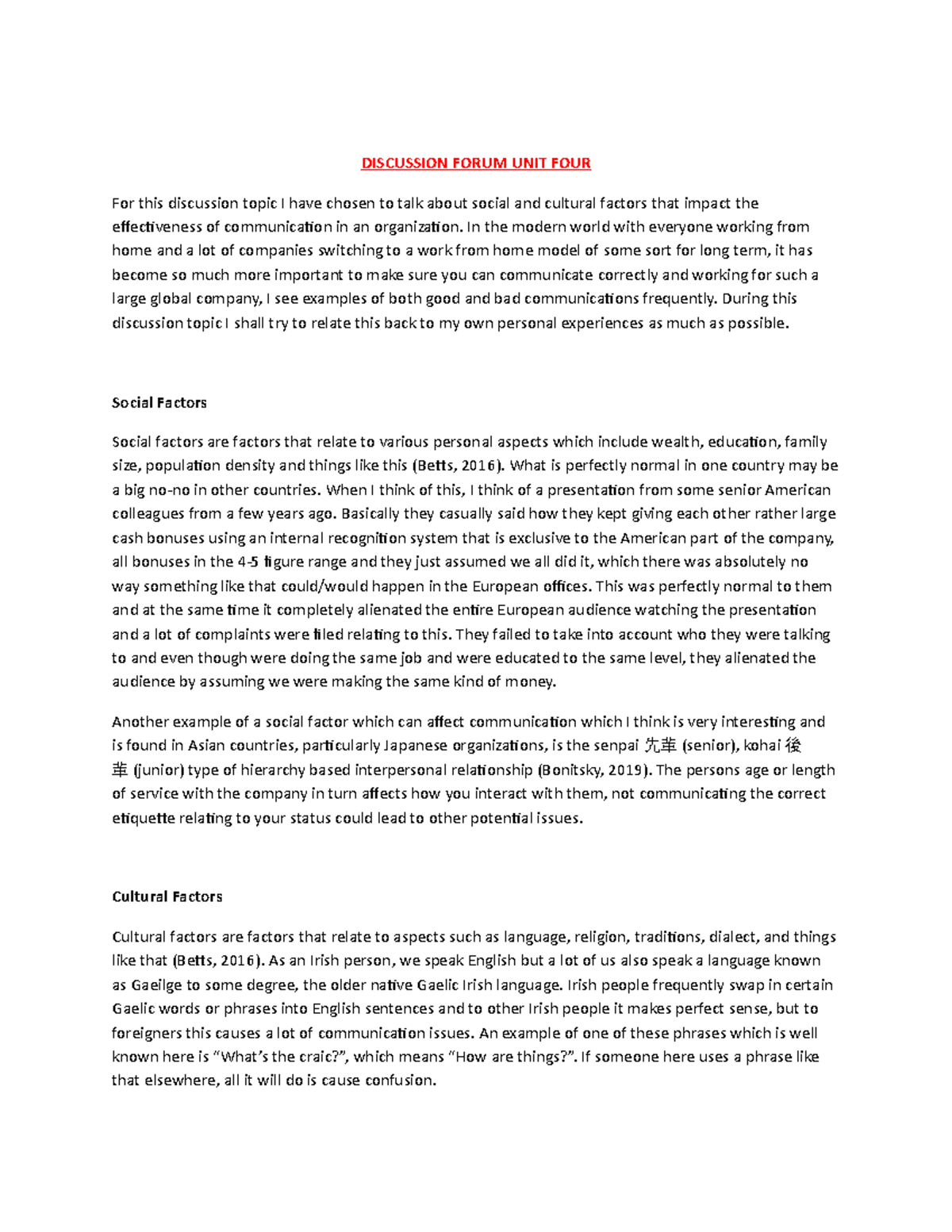 DISCUSSION FORUM UNIT FOUR

For this discussion topic I have chosen to talk about social and cultural factors that impact the effectiveness of communication in an organization. In the modern world with everyone working from home and a lot of companies switching to a work from home model of some sort for long term, it has become so much more important to make sure you can communicate correctly and working for such a large global company, I see examples of both good and bad communications frequently. During this discussion topic I shall try to relate this back to my own personal experiences as much as possible.

Social Factors

Social factors are factors that relate to various personal aspects which include wealth, education, family size, population density and things like this (Betts, 2016). What is perfectly normal in one country may be a big no-no in other countries. When I think of this, I think of a presentation from some senior American colleagues from a few years ago. Basically they casually said how they kept giving each other rather large cash bonuses using an internal recognition system that is exclusive to the American part of the company, all bonuses in the 4-5 figure range and they just assumed we all did it, which there was absolutely no way something like that could/would happen in the European offices. This was perfectly normal to them and at the same time it completely alienated the entire European audience watching the presentation and a lot of complaints were filed relating to this. They failed to take into account who they were talking to and even though were doing the same job and were educated to the same level, they alienated the audience by assuming we were making the same kind of money.

Another example of a social factor which can affect communication which I think is very interesting and is found in Asian countries, particularly Japanese organizations, is the senpai 先輩 (senior), kohai 後輩 (junior) type of hierarchy based interpersonal relationship (Bonitsky, 2019). The persons age or length of service with the company in turn affects how you interact with them, not communicating the correct etiquette relating to your status could lead to other potential issues.

Cultural Factors

Cultural factors are factors that relate to aspects such as language, religion, traditions, dialect, and things like that (Betts, 2016). As an Irish person, we speak English but a lot of us also speak a language known as Gaeilge to some degree, the older native Gaelic Irish language. Irish people frequently swap in certain Gaelic words or phrases into English sentences and to other Irish people it makes perfect sense, but to foreigners this causes a lot of communication issues. An example of one of these phrases which is well known here is "What's the craic?", which means "How are things?". If someone here uses a phrase like that elsewhere, all it will do is cause confusion.